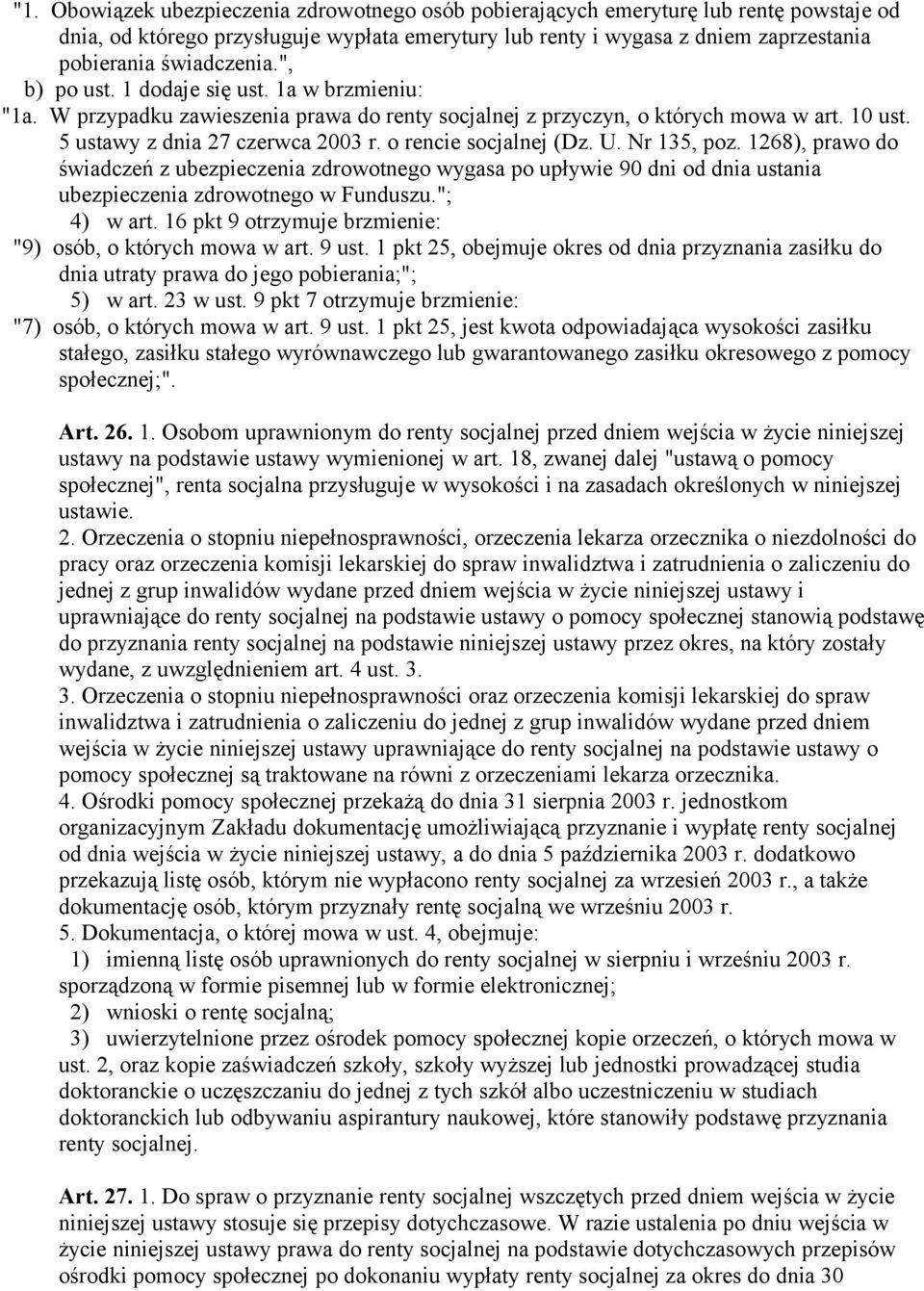 "1. Obowiązek ubezpieczenia zdrowotnego osób pobierających emeryturę lub rentę powstaje od dnia, od którego przysługuje wypłata emerytury lub renty i wygasa z dniem zaprzestania pobierania świadczenia.",

b) po ust. 1 dodaje się ust. 1a w brzmieniu:

"1a. W przypadku zawieszenia prawa do renty socjalnej z przyczyn, o których mowa w art. 10 ust. 5 ustawy z dnia 27 czerwca 2003 r. o rencie socjalnej (Dz. U. Nr 135, poz. 1268), prawo do świadczeń z ubezpieczenia zdrowotnego wygasa po upływie 90 dni od dnia ustania ubezpieczenia zdrowotnego w Funduszu.";

4) w art. 16 pkt 9 otrzymuje brzmienie:

"9) osób, o których mowa w art. 9 ust. 1 pkt 25, obejmuje okres od dnia przyznania zasiłku do dnia utraty prawa do jego pobierania;";

5) w art. 23 w ust. 9 pkt 7 otrzymuje brzmienie:

"7) osób, o których mowa w art. 9 ust. 1 pkt 25, jest kwota odpowiadająca wysokości zasiłku stałego, zasiłku stałego wyrównawczego lub gwarantowanego zasiłku okresowego z pomocy społecznej;".

Art. 26. 1. Osobom uprawnionym do renty socjalnej przed dniem wejścia w życie niniejszej ustawy na podstawie ustawy wymienionej w art. 18, zwanej dalej "ustawą o pomocy społecznej", renta socjalna przysługuje w wysokości i na zasadach określonych w niniejszej ustawie.

2. Orzeczenia o stopniu niepełnosprawności, orzeczenia lekarza orzecznika o niezdolności do pracy oraz orzeczenia komisji lekarskiej do spraw inwalidztwa i zatrudnienia o zaliczeniu do jednej z grup inwalidów wydane przed dniem wejścia w życie niniejszej ustawy i uprawniające do renty socjalnej na podstawie ustawy o pomocy społecznej stanowią podstawę do przyznania renty socjalnej na podstawie niniejszej ustawy przez okres, na który zostały wydane, z uwzględnieniem art. 4 ust. 3.

3. Orzeczenia o stopniu niepełnosprawności oraz orzeczenia komisji lekarskiej do spraw inwalidztwa i zatrudnienia o zaliczeniu do jednej z grup inwalidów wydane przed dniem wejścia w życie niniejszej ustawy uprawniające do renty socjalnej na podstawie ustawy o pomocy społecznej są traktowane na równi z orzeczeniami lekarza orzecznika.

4. Ośrodki pomocy społecznej przekażą do dnia 31 sierpnia 2003 r. jednostkom organizacyjnym Zakładu dokumentację umożliwiającą przyznanie i wypłatę renty socjalnej od dnia wejścia w życie niniejszej ustawy, a do dnia 5 października 2003 r. dodatkowo przekazują listę osób, którym nie wypłacono renty socjalnej za wrzesień 2003 r., a także dokumentację osób, którym przyznały rentę socjalną we wrześniu 2003 r.

5. Dokumentacja, o której mowa w ust. 4, obejmuje:

1) imienną listę osób uprawnionych do renty socjalnej w sierpniu i wrześniu 2003 r. sporządzoną w formie pisemnej lub w formie elektronicznej;

2) wnioski o rentę socjalną;

3) uwierzytelnione przez ośrodek pomocy społecznej kopie orzeczeń, o których mowa w ust. 2, oraz kopie zaświadczeń szkoły, szkoły wyższej lub jednostki prowadzącej studia doktoranckie o uczęszczaniu do jednej z tych szkół albo uczestniczeniu w studiach doktoranckich lub odbywaniu aspirantury naukowej, które stanowiły podstawę przyznania renty socjalnej.

Art. 27. 1. Do spraw o przyznanie renty socjalnej wszczętych przed dniem wejścia w życie niniejszej ustawy stosuje się przepisy dotychczasowe. W razie ustalenia po dniu wejścia w życie niniejszej ustawy prawa do renty socjalnej na podstawie dotychczasowych przepisów ośrodki pomocy społecznej po dokonaniu wypłaty renty socjalnej za okres do dnia 30